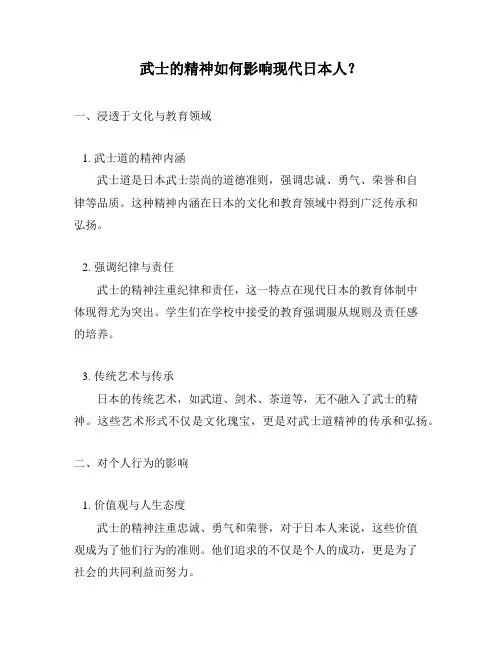 武士的精神如何影响现代日本人？

一、浸透于文化与教育领域

1. 武士道的精神内涵

武士道是日本武士崇尚的道德准则，强调忠诚、勇气、荣誉和自律等品质。这种精神内涵在日本的文化和教育领域中得到广泛传承和弘扬。

2. 强调纪律与责任

武士的精神注重纪律和责任，这一特点在现代日本的教育体制中体现得尤为突出。学生们在学校中接受的教育强调服从规则及责任感的培养。

3. 传统艺术与传承

日本的传统艺术，如武道、剑术、茶道等，无不融入了武士的精神。这些艺术形式不仅是文化瑰宝，更是对武士道精神的传承和弘扬。

二、对个人行为的影响

1. 价值观与人生态度

武士的精神注重忠诚、勇气和荣誉，对于日本人来说，这些价值观成为了他们行为的准则。他们追求的不仅是个人的成功，更是为了社会的共同利益而努力。